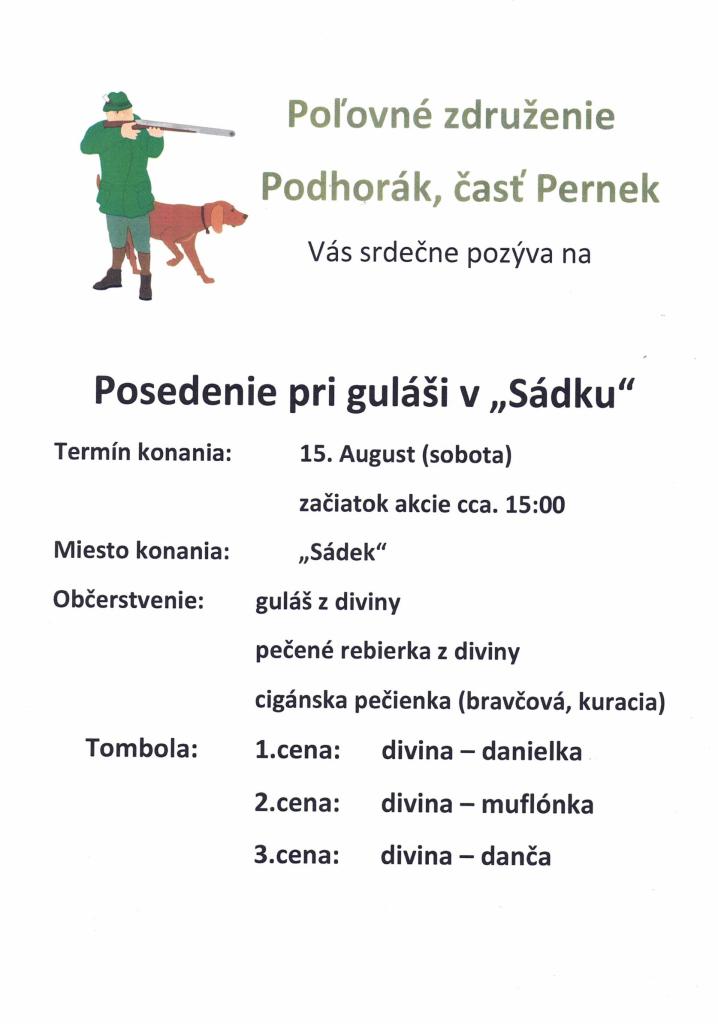 Poľovné združenie

Podhorák, časť Pernek

Vás srdečne pozýva na

Posedenie pri guláši v „Sádku“

Termín konania: 15. August (sobota)

začiatok akcie cca. 15:00

Miesto konania: „Sádek“

Občerstvenie: guláš z diviny

pečené rebierka z diviny

cigánska pečienka (bravčová, kuracia)

Tombola: 1.cena: divina – danielka

2.cena: divina – muflónka

3.cena: divina – danča